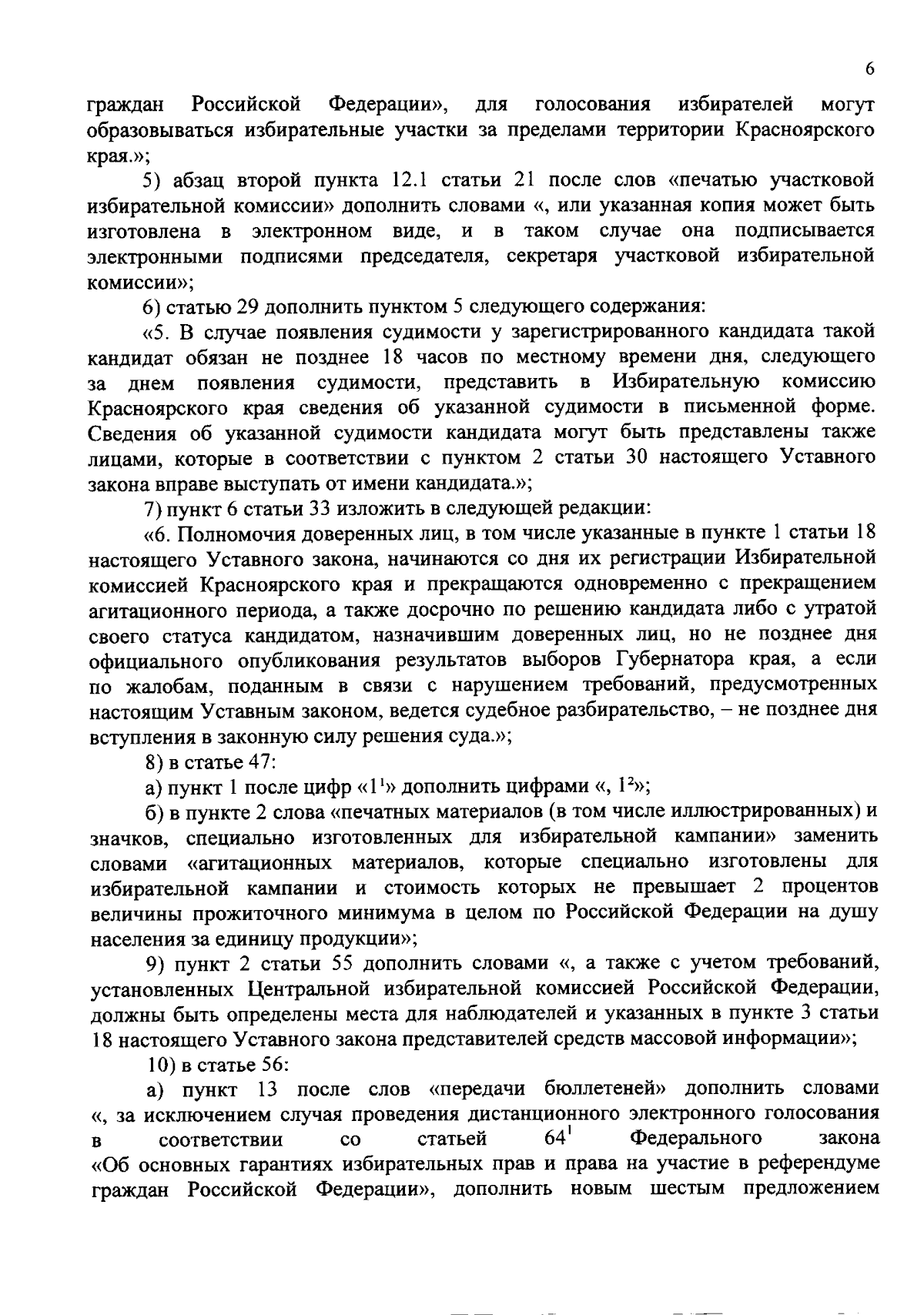 6

граждан Российской Федерации», для голосования избирателей могут образовываться избирательные участки за пределами территории Красноярского края.»;

5) абзац второй пункта 12.1 статьи 21 после слов «печатью участковой избирательной комиссии» дополнить словами «, или указанная копия может быть изготовлена в электронном виде, и в таком случае она подписывается электронными подписями председателя, секретаря участковой избирательной комиссии»;

6) статью 29 дополнить пунктом 5 следующего содержания:

«5. В случае появления судимости у зарегистрированного кандидата такой кандидат обязан не позднее 18 часов по местному времени дня, следующего за днем появления судимости, представить в Избирательную комиссию Красноярского края сведения об указанной судимости в письменной форме. Сведения об указанной судимости кандидата могут быть представлены также лицами, которые в соответствии с пунктом 2 статьи 30 настоящего Уставного закона вправе выступать от имени кандидата.»;

7) пункт 6 статьи 33 изложить в следующей редакции:

«6. Полномочия доверенных лиц, в том числе указанные в пункте 1 статьи 18 настоящего Уставного закона, начинаются со дня их регистрации Избирательной комиссией Красноярского края и прекращаются одновременно с прекращением агитационного периода, а также досрочно по решению кандидата либо с утратой своего статуса кандидатом, назначившим доверенных лиц, но не позднее дня официального опубликования результатов выборов Губернатора края, а если по жалобам, поданным в связи с нарушением требований, предусмотренных настоящим Уставным законом, ведется судебное разбирательство, – не позднее дня вступления в законную силу решения суда.»;

8) в статье 47:

а) пункт 1 после цифр «$1^1$» дополнить цифрами «, $1^2$»;

б) в пункте 2 слова «печатных материалов (в том числе иллюстрированных) и значков, специально изготовленных для избирательной кампании» заменить словами «агитационных материалов, которые специально изготовлены для избирательной кампании и стоимость которых не превышает 2 процентов величины прожиточного минимума в целом по Российской Федерации на душу населения за единицу продукции»;

9) пункт 2 статьи 55 дополнить словами «, а также с учетом требований, установленных Центральной избирательной комиссией Российской Федерации, должны быть определены места для наблюдателей и указанных в пункте 3 статьи 18 настоящего Уставного закона представителей средств массовой информации»;

10) в статье 56:

а) пункт 13 после слов «передачи бюллетеней» дополнить словами «, за исключением случая проведения дистанционного электронного голосования в соответствии со статьей $64^1$ Федерального закона «Об основных гарантиях избирательных прав и права на участие в референдуме граждан Российской Федерации», дополнить новым шестым предложением